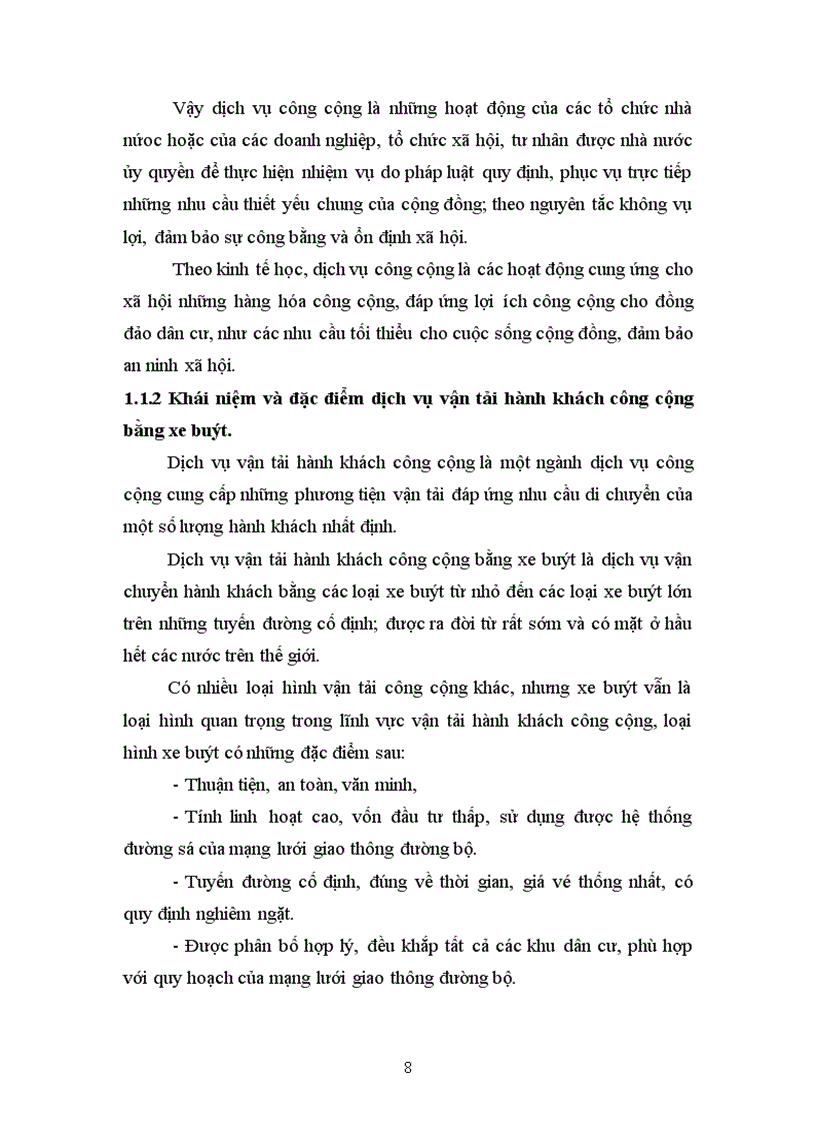 Vậy dịch vụ công cộng là những hoạt động của các tổ chức nhà nước hoặc của các doanh nghiệp, tổ chức xã hội, tư nhân được nhà nước ủy quyền để thực hiện nhiệm vụ do pháp luật quy định, phục vụ trực tiếp những nhu cầu thiết yếu chung của cộng đồng; theo nguyên tắc không vụ lợi, đảm bảo sự công bằng và ổn định xã hội.

Theo kinh tế học, dịch vụ công cộng là các hoạt động cung ứng cho xã hội những hàng hóa công cộng, đáp ứng lợi ích công cộng cho đông đảo dân cư, như các nhu cầu tối thiểu cho cuộc sống cộng đồng, đảm bảo an ninh xã hội.

1.1.2 Khái niệm và đặc điểm dịch vụ vận tải hành khách công cộng bằng xe buýt.

Dịch vụ vận tải hành khách công cộng là một ngành dịch vụ công cộng cung cấp những phương tiện vận tải đáp ứng nhu cầu di chuyển của một số lượng hành khách nhất định.

Dịch vụ vận tải hành khách công cộng bằng xe buýt là dịch vụ vận chuyển hành khách bằng các loại xe buýt từ nhỏ đến các loại xe buýt lớn trên những tuyến đường cố định; được ra đời từ rất sớm và có mặt ở hầu hết các nước trên thế giới.

Có nhiều loại hình vận tải công cộng khác, nhưng xe buýt vẫn là loại hình quan trọng trong lĩnh vực vận tải hành khách công cộng, loại hình xe buýt có những đặc điểm sau:

- Thuận tiện, an toàn, văn minh,

- Tính linh hoạt cao, vốn đầu tư thấp, sử dụng được hệ thống đường sá của mạng lưới giao thông đường bộ.

- Tuyến đường cố định, đúng về thời gian, giá vé thống nhất, có quy định nghiêm ngặt.

- Được phân bố hợp lý, đều khắp tất cả các khu dân cư, phù hợp với quy hoạch của mạng lưới giao thông đường bộ.

8